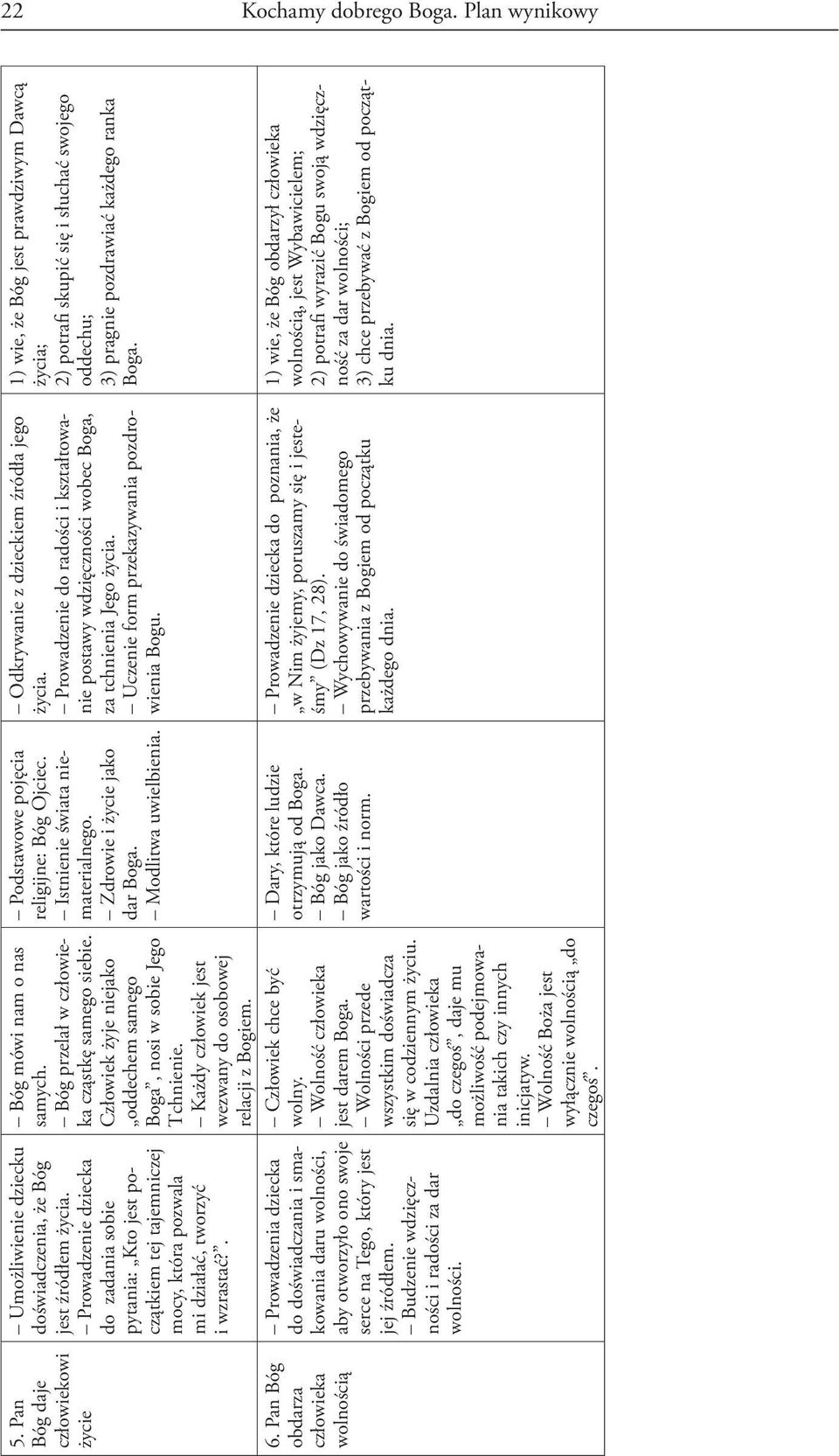 22 Kochamy dobrego Boga. Plan wynikowy

| | | | | | |
|---|---|---|---|---|---|
| 5. Pan Bóg daje człowiekowi życie | – Umożliwienie dziecku doświadczenia, że Bóg jest źródłem życia. – Prowadzenie dziecka do zadania sobie pytania: „Kto jest początkiem tej tajemniczej mocy, która pozwala mi działać, tworzyć i wzrastać?”. | – Bóg mówi nam o nas samych. – Bóg przelał w człowieka cząstkę samego siebie. Człowiek żyje niejako „oddechem samego Boga”, nosi w sobie Jego Tchnienie. – Każdy człowiek jest wezwany do osobowej relacji z Bogiem. | – Podstawowe pojęcia religijne: Bóg Ojciec. – Istnienie świata niematerialnego. – Zdrowie i życie jako dar Boga. – Modlitwa uwielbienia. | – Odkrywanie z dzieckiem źródła jego życia. – Prowadzenie do radości i kształtowanie postawy wdzięczności wobec Boga, za tchnienia Jego życia. – Uczenie form przekazywania pozdrowienia Bogu. | 1) wie, że Bóg jest prawdziwym Dawcą życia; 2) potrafi skupić się i słuchać swojego oddechu; 3) pragnie pozdrawiać każdego ranka Boga. |
| 6. Pan Bóg obdarza człowieka wolnością | – Prowadzenia dziecka do doświadczania i smakowania daru wolności, aby otworzyło ono swoje serce na Tego, który jest jej źródłem. – Budzenie wdzięczności i radości za dar wolności. | – Człowiek chce być wolny. – Wolność człowieka jest darem Boga. – Wolności przede wszystkim doświadcza się w codziennym życiu. Uzdalnia człowieka „do czegoś”, daje mu możliwość podejmowania takich czy innych inicjatyw. – Wolność Boża jest wyłącznie wolnością „do czegoś”. | – Dary, które ludzie otrzymują od Boga. – Bóg jako Dawca. – Bóg jako źródło wartości i norm. | – Prowadzenie dziecka do poznania, że „w Nim żyjemy, poruszamy się i jesteśmy” (Dz 17, 28). – Wychowywanie do świadomego przebywania z Bogiem od początku każdego dnia. | 1) wie, że Bóg obdarzył człowieka wolnością, jest Wybawicielem; 2) potrafi wyrazić Bogu swoją wdzięczność za dar wolności; 3) chce przebywać z Bogiem od początku dnia. |